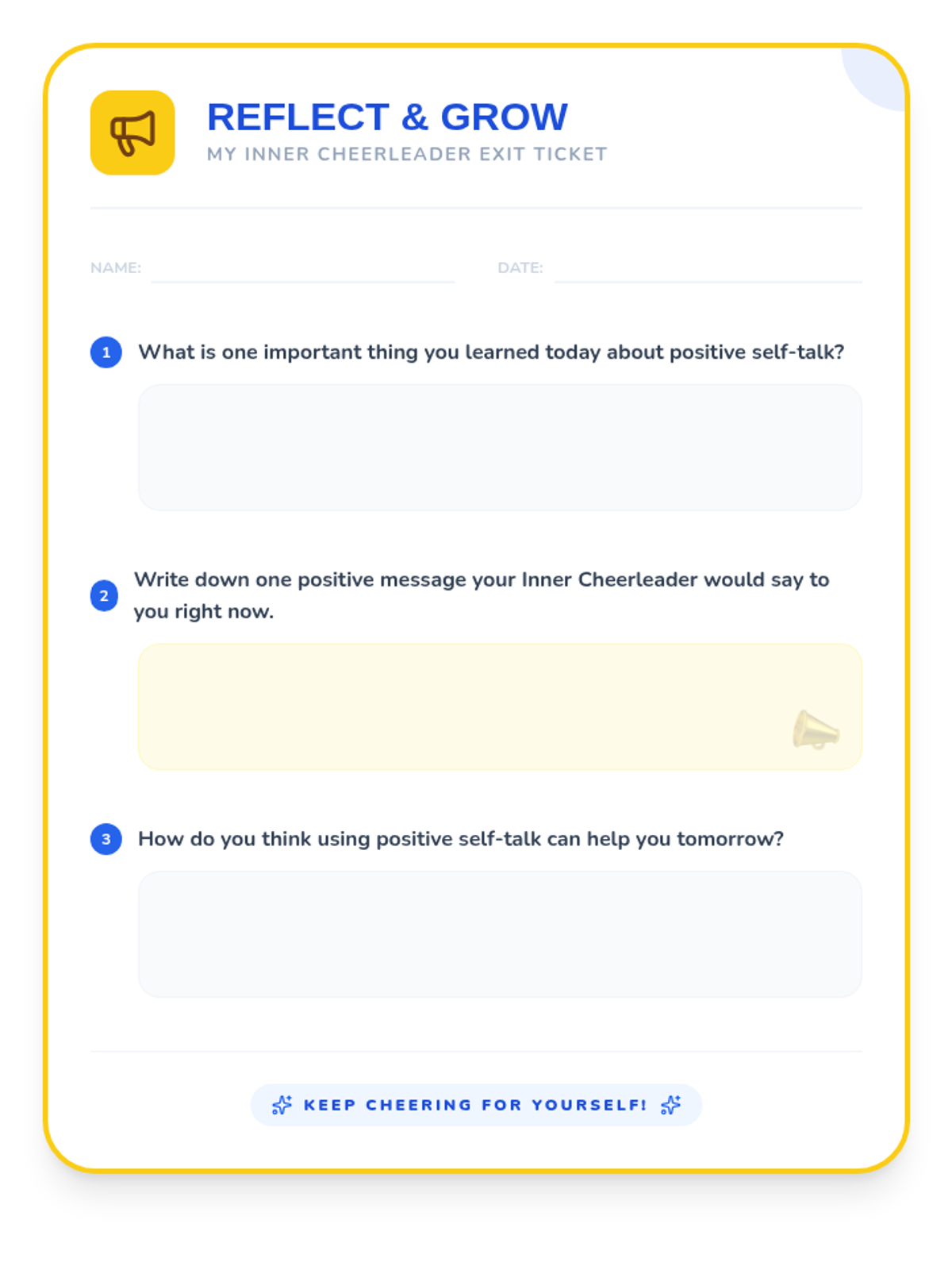 REFLECT & GROW
MY INNER CHEERLEADER EXIT TICKET

NAME: ____ DATE: ____

1 What is one important thing you learned today about positive self-talk?

2 Write down one positive message your Inner Cheerleader would say to you right now.

3 How do you think using positive self-talk can help you tomorrow?

KEEP CHEERING FOR YOURSELF!